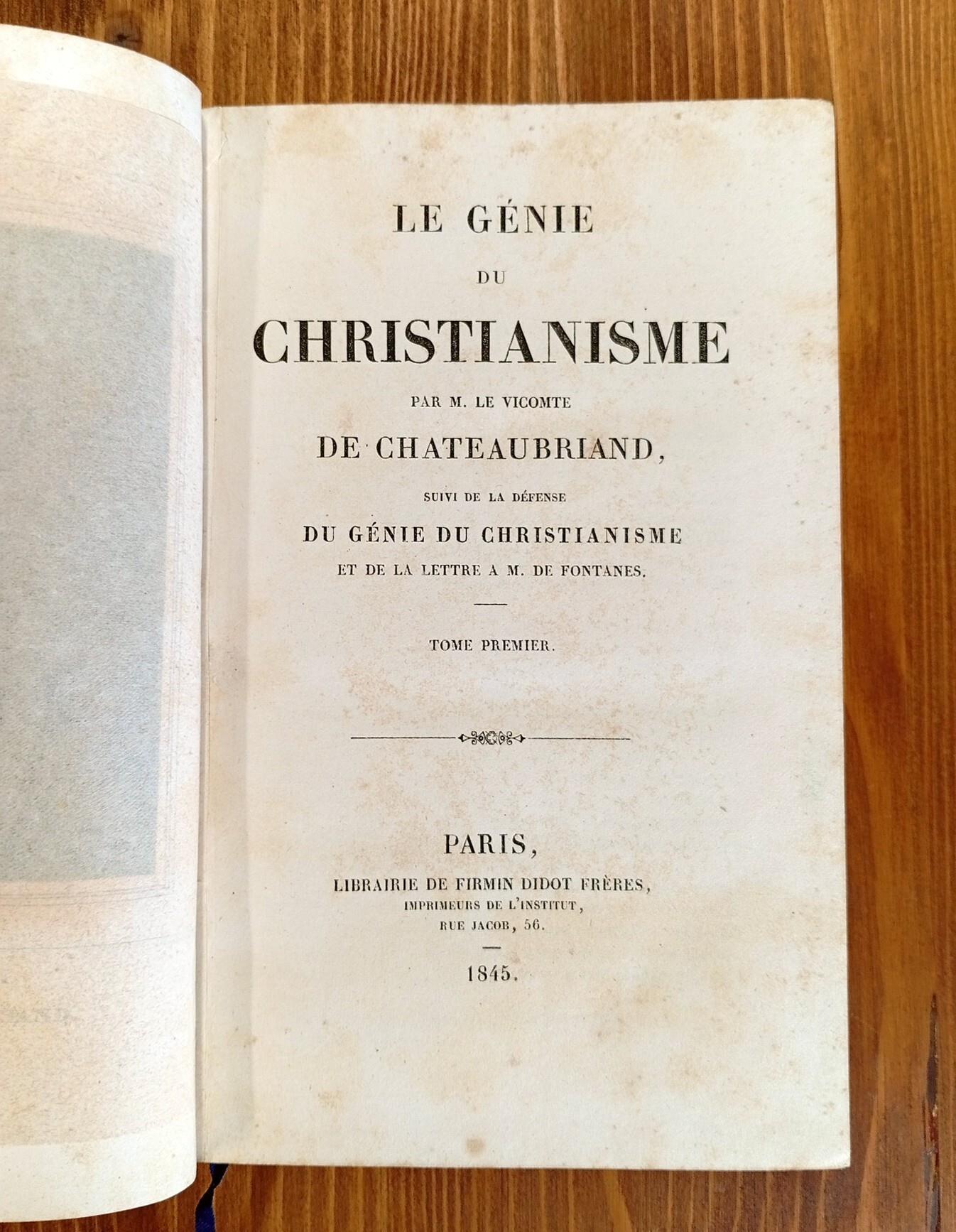 LE GÉNIE

DU

CHRISTIANISME

PAR M. LE VICOMTE

DE CHATEAUBRIAND,

SUIVI DE LA DÉFENSE

DU GÉNIE DU CHRISTIANISME

ET DE LA LETTRE A M. DE FONTANES.

TOME PREMIER.

PARIS,

LIBRAIRIE DE FIRMIN DIDOT FRÈRES,

IMPRIMEURS DE L'INSTITUT,

RUE JACOB, 56.

1845.